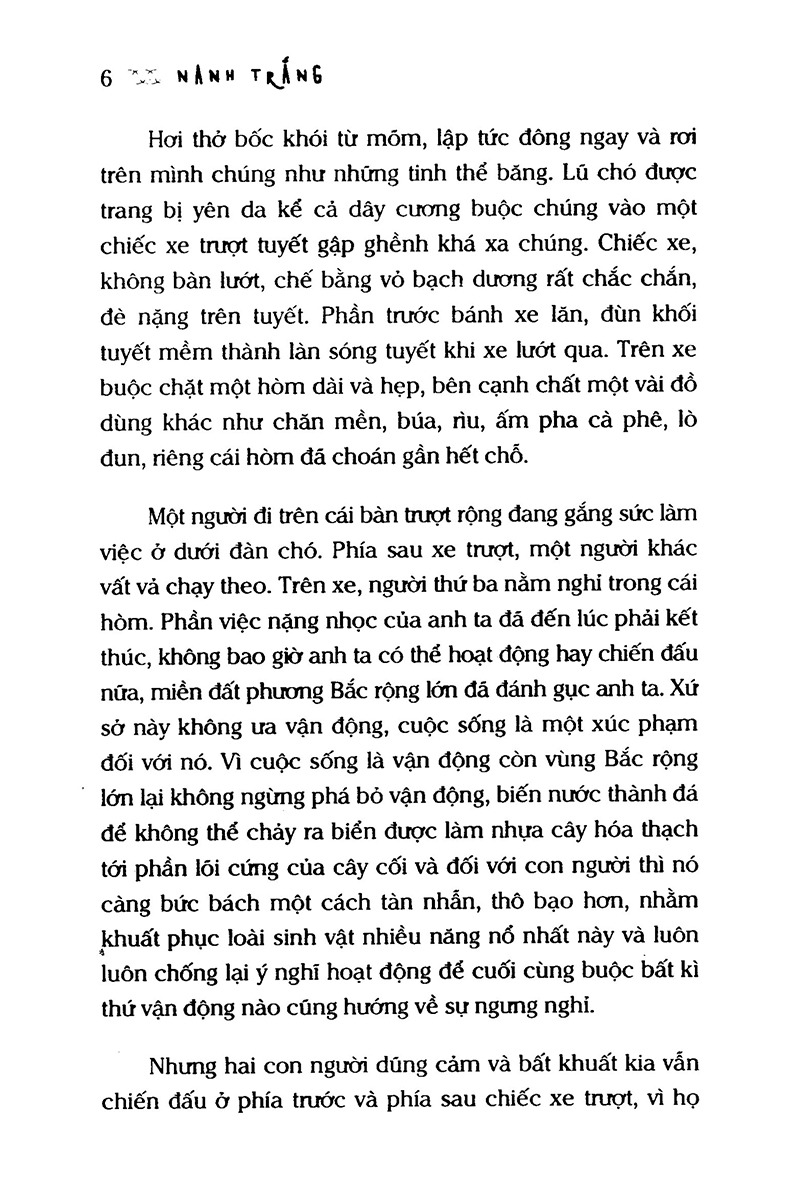 6 NANH TRẮNG

Hơi thở bốc khói từ mõm, lập tức đông ngay và rơi trên mình chúng như những tinh thể băng. Lũ chó được trang bị yên da kể cả dây cương buộc chúng vào một chiếc xe trượt tuyết gập ghềnh khá xa chúng. Chiếc xe, không bàn lướt, chế bằng vỏ bạch dương rất chắc chắn, đè nặng trên tuyết. Phần trước bánh xe lăn, đùn khối tuyết mềm thành làn sóng tuyết khi xe lướt qua. Trên xe buộc chặt một hòm dài và hẹp, bên cạnh chất một vài đồ dùng khác như chăn mền, búa, rìu, ấm pha cà phê, lò đun, riêng cái hòm đã choán gần hết chỗ.

Một người đi trên cái bàn trượt rộng đang gắng sức làm việc ở dưới đàn chó. Phía sau xe trượt, một người khác vất vả chạy theo. Trên xe, người thứ ba nằm nghỉ trong cái hòm. Phần việc nặng nhọc của anh ta đã đến lúc phải kết thúc, không bao giờ anh ta có thể hoạt động hay chiến đấu nữa, miền đất phương Bắc rộng lớn đã đánh gục anh ta. Xứ sở này không ưa vận động, cuộc sống là một xúc phạm đối với nó. Vì cuộc sống là vận động còn vùng Bắc rộng lớn lại không ngừng phá bỏ vận động, biến nước thành đá để không thể chảy ra biển được làm nhựa cây hóa thạch tới phần lõi cứng của cây cối và đối với con người thì nó càng bức bách một cách tàn nhẫn, thô bạo hơn, nhằm khuất phục loài sinh vật nhiều năng nổ nhất này và luôn luôn chống lại ý nghĩ hoạt động để cuối cùng buộc bất kì thứ vận động nào cũng hướng về sự ngưng nghỉ.

Nhưng hai con người dũng cảm và bất khuất kia vẫn chiến đấu ở phía trước và phía sau chiếc xe trượt, vì họ